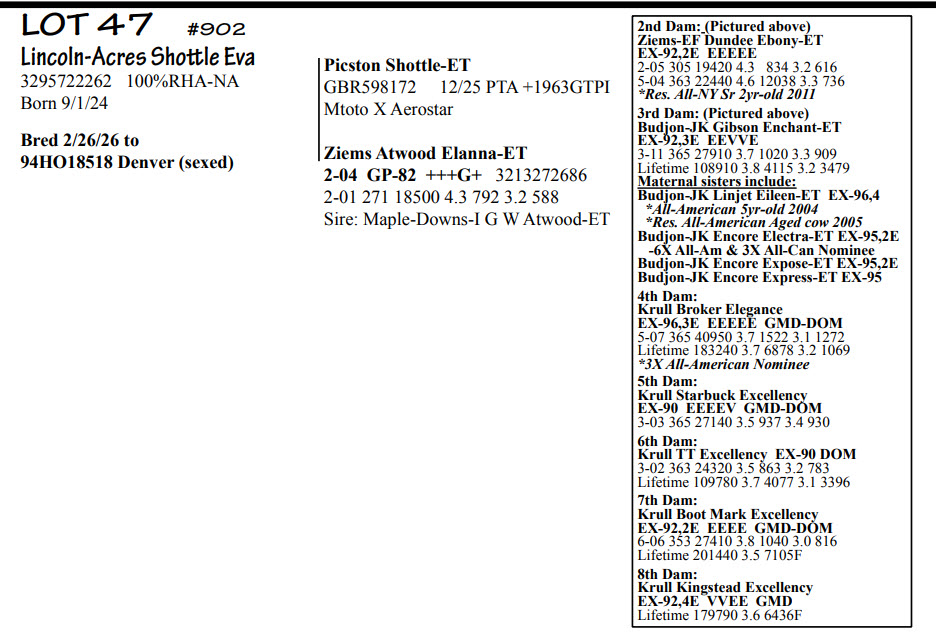 LOT 47 #902
Lincoln-Acres Shottle Eva
3295722262 100%RHA-NA
Born 9/1/24

Bred 2/26/26 to
94HO18518 Denver (sexed)

Picston Shottle-ET
GBR598172 12/25 PTA +1963GTPI
Mtoto X Aerostar

Ziems Atwood Elanna-ET
2-04 GP-82 +++G+ 3213272686
2-01 271 18500 4.3 792 3.2 588
Sire: Maple-Downs-I G W Atwood-ET

2nd Dam: (Pictured above)
Ziems-EF Dundee Ebony-ET
EX-92,2E EEEEE
2-05 305 19420 4.3 834 3.2 616
5-04 363 22440 4.6 12038 3.3 736
*Res. All-NY Sr 2yr-old 2011
3rd Dam: (Pictured above)
Budjon-JK Gibson Enchant-ET
EX-92,3E EEVVE
3-11 365 27910 3.7 1020 3.3 909
Lifetime 108910 3.8 4115 3.2 3479
Maternal sisters include:
Budjon-JK Linjet Eileen-ET EX-96,4
*All-American 5yr-old 2004
*Res. All-American Aged cow 2005
Budjon-JK Encore Electra-ET EX-95,2E
-6X All-Am & 3X All-Can Nominee
Budjon-JK Encore Expose-ET EX-95,2E
Budjon-JK Encore Express-ET EX-95
4th Dam:
Krull Broker Elegance
EX-96,3E EEEEE GMD-DOM
5-07 365 40950 3.7 1522 3.1 1272
Lifetime 183240 3.7 6878 3.2 1069
*3X All-American Nominee
5th Dam:
Krull Starbuck Excellency
EX-90 EEEEV GMD-DOM
3-03 365 27140 3.5 937 3.4 930
6th Dam:
Krull TT Excellency EX-90 DOM
3-02 363 24320 3.5 863 3.2 783
Lifetime 109780 3.7 4077 3.1 3396
7th Dam:
Krull Boot Mark Excellency
EX-92,2E EEEE GMD-DOM
6-06 353 27410 3.8 1040 3.0 816
Lifetime 201440 3.5 7105F
8th Dam:
Krull Kingstead Excellency
EX-92,4E VVEE GMD
Lifetime 179790 3.6 6436F